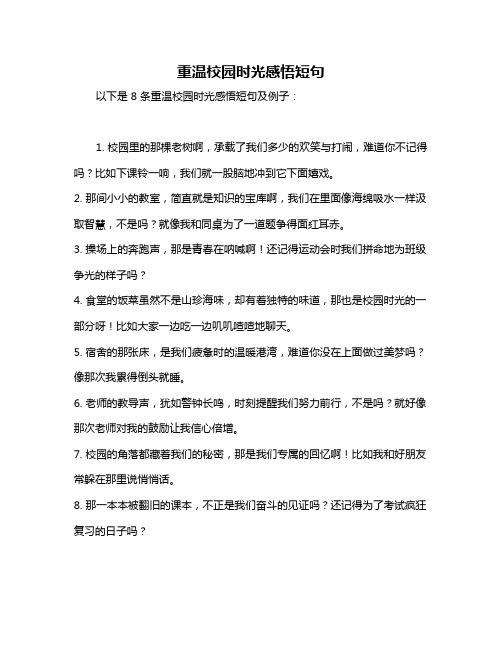 重温校园时光感悟短句

以下是 8 条重温校园时光感悟短句及例子：

1. 校园里的那棵老树啊，承载了我们多少的欢笑与打闹，难道你不记得吗？比如下课铃一响，我们就一股脑地冲到它下面嬉戏。

2. 那间小小的教室，简直就是知识的宝库啊，我们在里面像海绵吸水一样汲取智慧，不是吗？就像我和同桌为了一道题争得面红耳赤。

3. 操场上的奔跑声，那是青春在呐喊啊！还记得运动会时我们拼命地为班级争光的样子吗？

4. 食堂的饭菜虽然不是山珍海味，却有着独特的味道，那也是校园时光的一部分呀！比如大家一边吃一边叽叽喳喳地聊天。

5. 宿舍的那张床，是我们疲惫时的温暖港湾，难道你没在上面做过美梦吗？像那次我累得倒头就睡。

6. 老师的教导声，犹如警钟长鸣，时刻提醒我们努力前行，不是吗？就好像那次老师对我的鼓励让我信心倍增。

7. 校园的角落都藏着我们的秘密，那是我们专属的回忆啊！比如我和好朋友常躲在那里说悄悄话。

8. 那一本本被翻旧的课本，不正是我们奋斗的见证吗？还记得为了考试疯狂复习的日子吗？